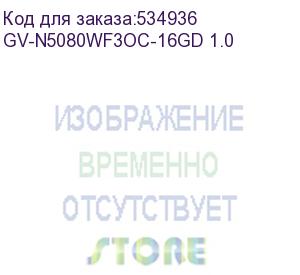 Код для заказа:534936
GV-N5080WF3OC-16GD 1.0

ИЗОБРАЖЕНИЕ
ВРЕМЕННО
ОТСУТСТВУЕТ
STORE